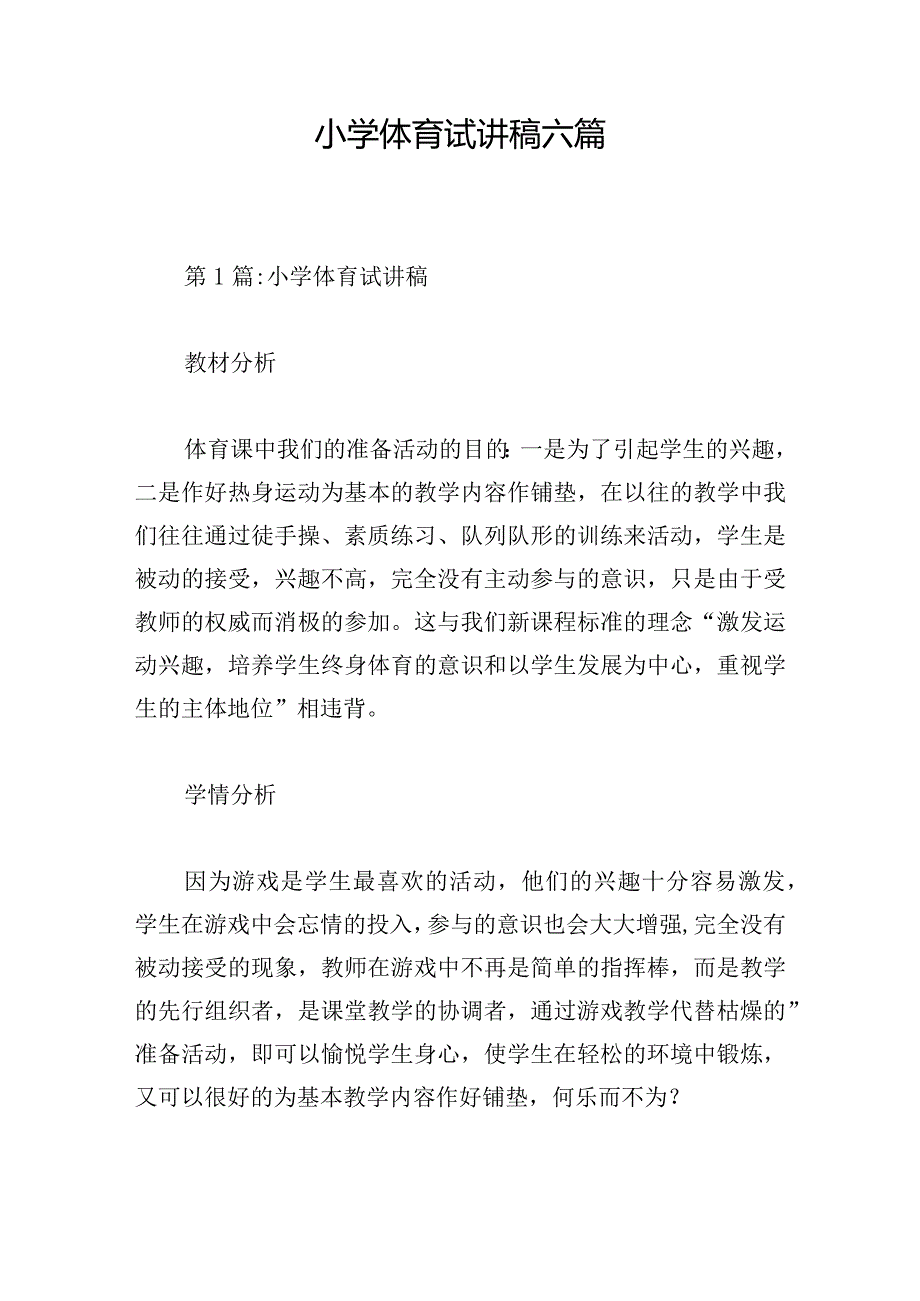 小学体育试讲稿六篇

第1篇:小学体育试讲稿

教材分析

体育课中我们的准备活动的目的:一是为了引起学生的兴趣，二是作好热身运动为基本的教学内容作铺垫，在以往的教学中我们往往通过徒手操、素质练习、队列队形的训练来活动，学生是被动的接受，兴趣不高，完全没有主动参与的意识，只是由于受教师的权威而消极的参加。这与我们新课程标准的理念“激发运动兴趣，培养学生终身体育的意识和以学生发展为中心，重视学生的主体地位”相违背。

学情分析

因为游戏是学生最喜欢的活动，他们的兴趣十分容易激发，学生在游戏中会忘情的投入，参与的意识也会大大增强,完全没有被动接受的现象，教师在游戏中不再是简单的指挥棒，而是教学的先行组织者，是课堂教学的协调者，通过游戏教学代替枯燥的”准备活动，即可以愉悦学生身心，使学生在轻松的环境中锻炼，又可以很好的为基本教学内容作好铺垫，何乐而不为?